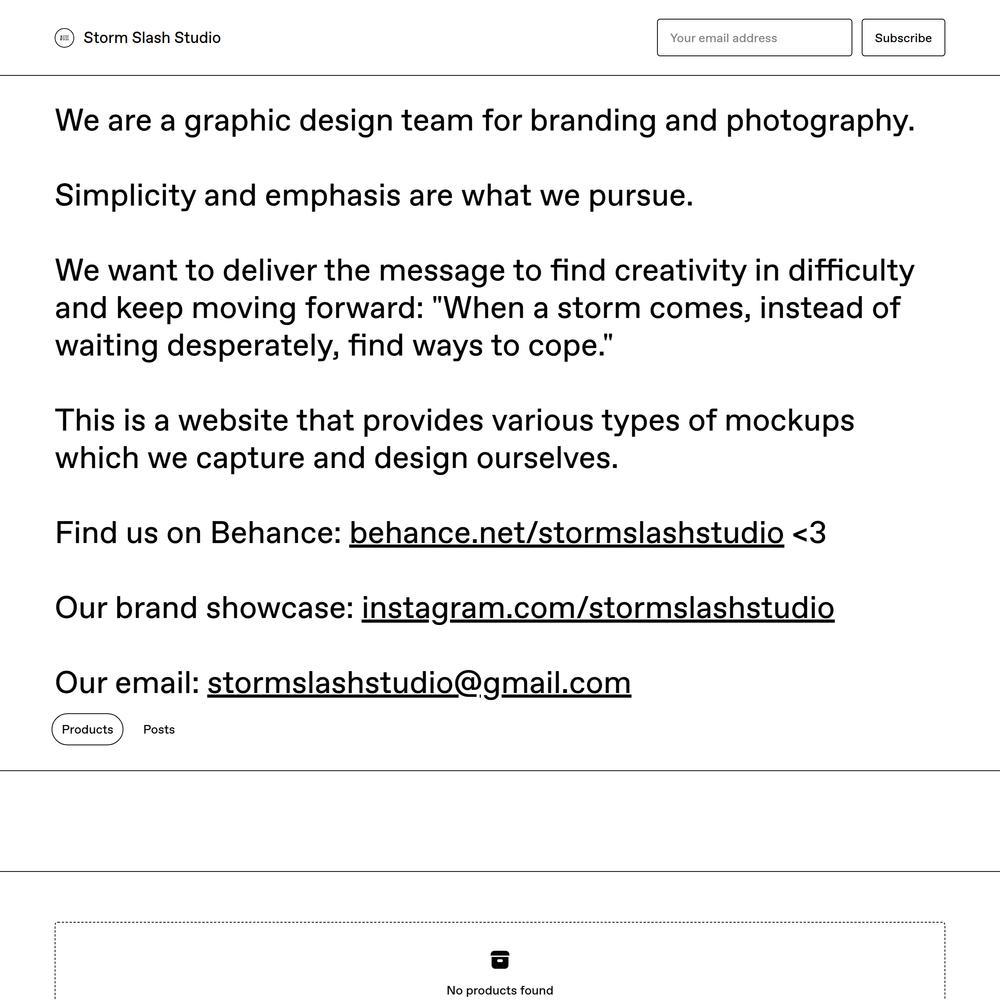 Storm Slash Studio

Your email address

Subscribe

We are a graphic design team for branding and photography.

Simplicity and emphasis are what we pursue.

We want to deliver the message to find creativity in difficulty and keep moving forward: "When a storm comes, instead of waiting desperately, find ways to cope."

This is a website that provides various types of mockups which we capture and design ourselves.

Find us on Behance: behance.net/stormslashstudio <3

Our brand showcase: instagram.com/stormslashstudio

Our email: stormslashstudio@gmail.com

Products

Posts

No products found